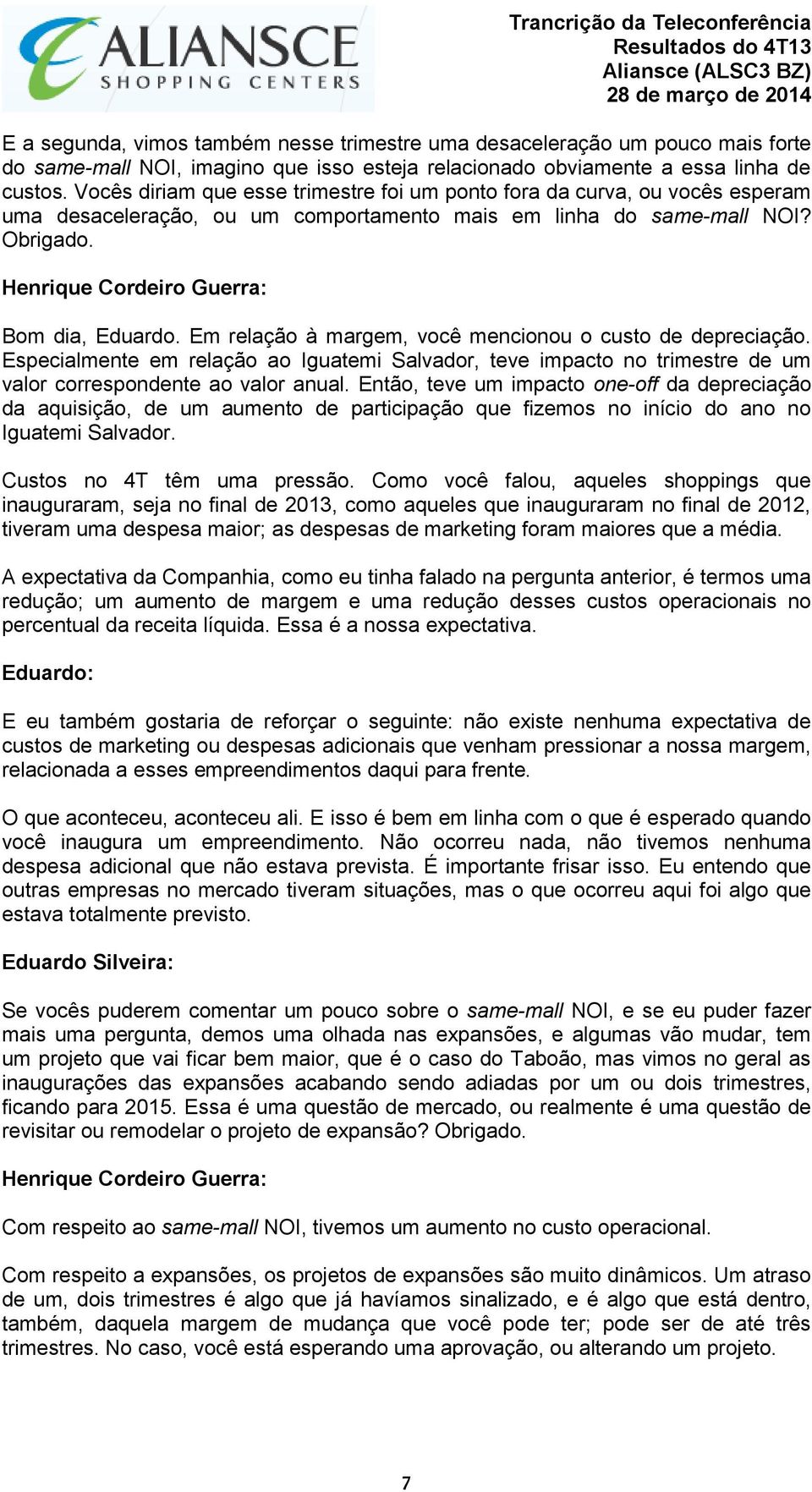 ALIANSCE
SHOPPING CENTERS

Trancrição da Teleconferência
Resultados do 4T13
Aliansce (ALSC3 BZ)
28 de março de 2014

E a segunda, vimos também nesse trimestre uma desaceleração um pouco mais forte do same-mall NOI, imagino que isso esteja relacionado obviamente a essa linha de custos. Vocês diriam que esse trimestre foi um ponto fora da curva, ou vocês esperam uma desaceleração, ou um comportamento mais em linha do same-mall NOI? Obrigado.

Henrique Cordeiro Guerra:

Bom dia, Eduardo. Em relação à margem, você mencionou o custo de depreciação. Especialmente em relação ao Iguatemi Salvador, teve impacto no trimestre de um valor correspondente ao valor anual. Então, teve um impacto one-off da depreciação da aquisição, de um aumento de participação que fizemos no início do ano no Iguatemi Salvador.

Custos no 4T têm uma pressão. Como você falou, aqueles shoppings que inauguraram, seja no final de 2013, como aqueles que inauguraram no final de 2012, tiveram uma despesa maior; as despesas de marketing foram maiores que a média.

A expectativa da Companhia, como eu tinha falado na pergunta anterior, é termos uma redução; um aumento de margem e uma redução desses custos operacionais no percentual da receita líquida. Essa é a nossa expectativa.

Eduardo:

E eu também gostaria de reforçar o seguinte: não existe nenhuma expectativa de custos de marketing ou despesas adicionais que venham pressionar a nossa margem, relacionada a esses empreendimentos daqui para frente.

O que aconteceu, aconteceu ali. E isso é bem em linha com o que é esperado quando você inaugura um empreendimento. Não ocorreu nada, não tivemos nenhuma despesa adicional que não estava prevista. É importante frisar isso. Eu entendo que outras empresas no mercado tiveram situações, mas o que ocorreu aqui foi algo que estava totalmente previsto.

Eduardo Silveira:

Se vocês puderem comentar um pouco sobre o same-mall NOI, e se eu puder fazer mais uma pergunta, demos uma olhada nas expansões, e algumas vão mudar, tem um projeto que vai ficar bem maior, que é o caso do Taboão, mas vimos no geral as inaugurações das expansões acabando sendo adiadas por um ou dois trimestres, ficando para 2015. Essa é uma questão de mercado, ou realmente é uma questão de revisitar ou remodelar o projeto de expansão? Obrigado.

Henrique Cordeiro Guerra:

Com respeito ao same-mall NOI, tivemos um aumento no custo operacional.

Com respeito a expansões, os projetos de expansões são muito dinâmicos. Um atraso de um, dois trimestres é algo que já havíamos sinalizado, e é algo que está dentro, também, daquela margem de mudança que você pode ter; pode ser de até três trimestres. No caso, você está esperando uma aprovação, ou alterando um projeto.

7